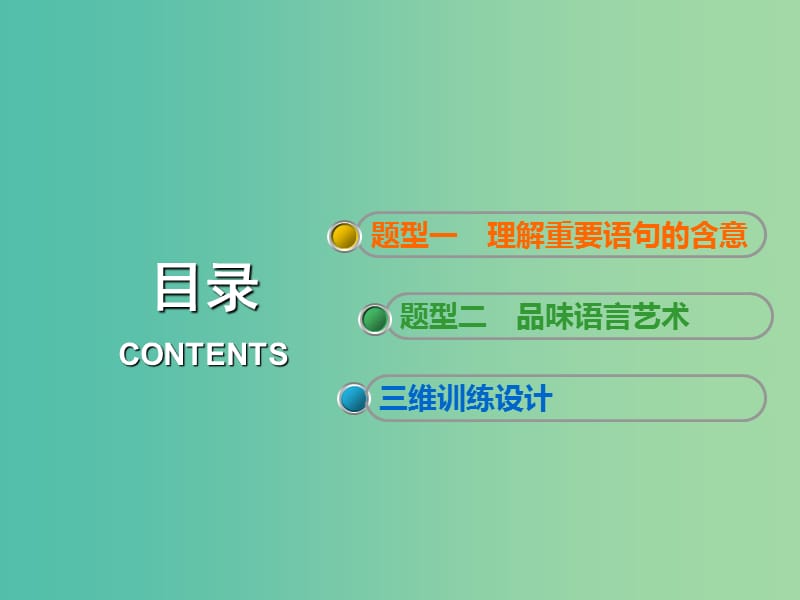 目录
CONTENTS

题型一　理解重要语句的含意

题型二　品味语言艺术

三维训练设计